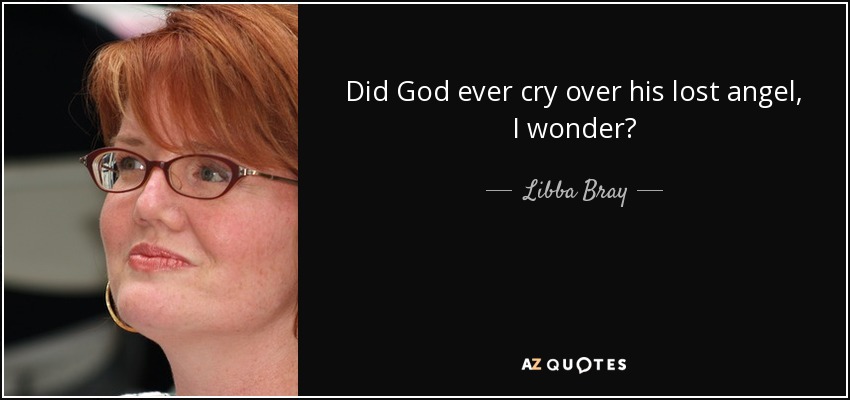 Did God ever cry over his lost angel, I wonder?

— Libba Bray —

AZ QUOTES